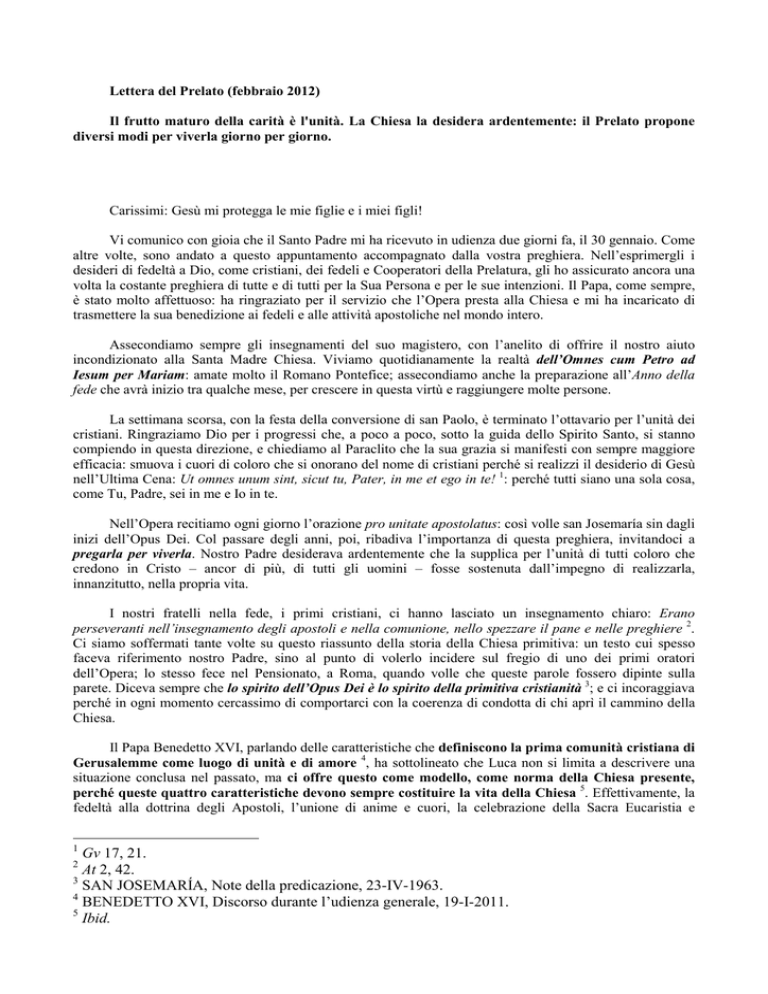 Lettera del Prelato (febbraio 2012)

Il frutto maturo della carità è l'unità. La Chiesa la desidera ardentemente: il Prelato propone diversi modi per viverla giorno per giorno.

Carissimi: Gesù mi protegga le mie figlie e i miei figli!

Vi comunico con gioia che il Santo Padre mi ha ricevuto in udienza due giorni fa, il 30 gennaio. Come altre volte, sono andato a questo appuntamento accompagnato dalla vostra preghiera. Nell'esprimergli i desideri di fedeltà a Dio, come cristiani, dei fedeli e Cooperatori della Prelatura, gli ho assicurato ancora una volta la costante preghiera di tutte e di tutti per la Sua Persona e per le sue intenzioni. Il Papa, come sempre, è stato molto affettuoso: ha ringraziato per il servizio che l'Opera presta alla Chiesa e mi ha incaricato di trasmettere la sua benedizione ai fedeli e alle attività apostoliche nel mondo intero.

Assecondiamo sempre gli insegnamenti del suo magistero, con l'anelito di offrire il nostro aiuto incondizionato alla Santa Madre Chiesa. Viviamo quotidianamente la realtà dell'Omnes cum Petro ad Iesum per Mariam: amate molto il Romano Pontefice; assecondiamo anche la preparazione all'Anno della fede che avrà inizio tra qualche mese, per crescere in questa virtù e raggiungere molte persone.

La settimana scorsa, con la festa della conversione di san Paolo, è terminato l'ottavario per l'unità dei cristiani. Ringraziamo Dio per i progressi che, a poco a poco, sotto la guida dello Spirito Santo, si stanno compiendo in questa direzione, e chiediamo al Paraclito che la sua grazia si manifesti con sempre maggiore efficacia: smuova i cuori di coloro che si onorano del nome di cristiani perché si realizzi il desiderio di Gesù nell'Ultima Cena: Ut omnes unum sint, sicut tu, Pater, in me et ego in te! $^1$: perché tutti siano una sola cosa, come Tu, Padre, sei in me e Io in te.

Nell'Opera recitiamo ogni giorno l'orazione pro unitate apostolatus: così volle san Josemaría sin dagli inizi dell'Opus Dei. Col passare degli anni, poi, ribadiva l'importanza di questa preghiera, invitandoci a pregarla per viverla. Nostro Padre desiderava ardentemente che la supplica per l'unità di tutti coloro che credono in Cristo – ancor di più, di tutti gli uomini – fosse sostenuta dall'impegno di realizzarla, innanzitutto, nella propria vita.

I nostri fratelli nella fede, i primi cristiani, ci hanno lasciato un insegnamento chiaro: Erano perseveranti nell'insegnamento degli apostoli e nella comunione, nello spezzare il pane e nelle preghiere $^2$. Ci siamo soffermati tante volte su questo riassunto della storia della Chiesa primitiva: un testo cui spesso faceva riferimento nostro Padre, sino al punto di volerlo incidere sul fregio di uno dei primi oratori dell'Opera; lo stesso fece nel Pensionato, a Roma, quando volle che queste parole fossero dipinte sulla parete. Diceva sempre che lo spirito dell'Opus Dei è lo spirito della primitiva cristianità $^3$; e ci incoraggiava perché in ogni momento cercassimo di comportarci con la coerenza di condotta di chi aprì il cammino della Chiesa.

Il Papa Benedetto XVI, parlando delle caratteristiche che definiscono la prima comunità cristiana di Gerusalemme come luogo di unità e di amore $^4$, ha sottolineato che Luca non si limita a descrivere una situazione conclusa nel passato, ma ci offre questo come modello, come norma della Chiesa presente, perché queste quattro caratteristiche devono sempre costituire la vita della Chiesa $^5$. Effettivamente, la fedeltà alla dottrina degli Apostoli, l'unione di anime e cuori, la celebrazione della Sacra Eucaristia e

$^1$ Gv 17, 21.
$^2$ At 2, 42.
$^3$ SAN JOSEMARÍA, Note della predicazione, 23-IV-1963.
$^4$ BENEDETTO XVI, Discorso durante l'udienza generale, 19-I-2011.
$^5$ Ibid.